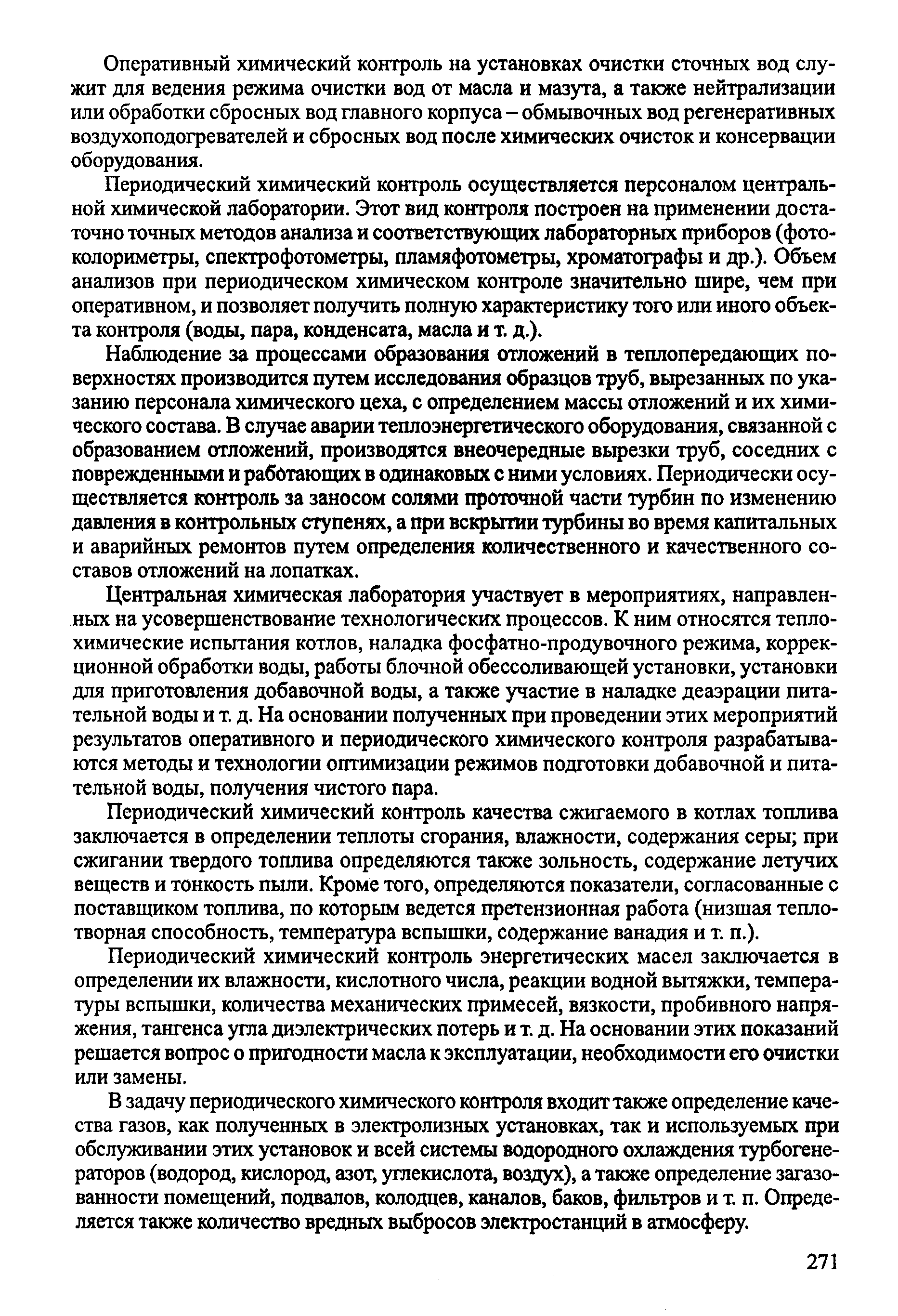 Оперативный химический контроль на установках очистки сточных вод служит для ведения режима очистки вод от масла и мазута, а также нейтрализации или обработки сбросных вод главного корпуса – обмывочных вод регенеративных воздухоподогревателей и сбросных вод после химических очисток и консервации оборудования.

Периодический химический контроль осуществляется персоналом центральной химической лаборатории. Этот вид контроля построен на применении достаточно точных методов анализа и соответствующих лабораторных приборов (фотоколориметры, спектрофотометры, пламяфотометры, хроматографы и др.). Объем анализов при периодическом химическом контроле значительно шире, чем при оперативном, и позволяет получить полную характеристику того или иного объекта контроля (воды, пара, конденсата, масла и т. д.).

Наблюдение за процессами образования отложений в теплопередающих поверхностях производится путем исследования образцов труб, вырезанных по указанию персонала химического цеха, с определением массы отложений и их химического состава. В случае аварии теплоэнергетического оборудования, связанной с образованием отложений, производятся внеочередные вырезки труб, соседних с поврежденными и работающих в одинаковых с ними условиях. Периодически осуществляется контроль за заносом солями проточной части турбин по изменению давления в контрольных ступенях, а при вскрытии турбины во время капитальных и аварийных ремонтов путем определения количественного и качественного составов отложений на лопатках.

Центральная химическая лаборатория участвует в мероприятиях, направленных на усовершенствование технологических процессов. К ним относятся теплохимические испытания котлов, наладка фосфатно-продувочного режима, коррекционной обработки воды, работы блочной обессоливающей установки, установки для приготовления добавочной воды, а также участие в наладке деаэрации питательной воды и т. д. На основании полученных при проведении этих мероприятий результатов оперативного и периодического химического контроля разрабатываются методы и технологии оптимизации режимов подготовки добавочной и питательной воды, получения чистого пара.

Периодический химический контроль качества сжигаемого в котлах топлива заключается в определении теплоты сгорания, влажности, содержания серы; при сжигании твердого топлива определяются также зольность, содержание летучих веществ и тонкость пыли. Кроме того, определяются показатели, согласованные с поставщиком топлива, по которым ведется претензионная работа (низшая теплотворная способность, температура вспышки, содержание ванадия и т. п.).

Периодический химический контроль энергетических масел заключается в определении их влажности, кислотного числа, реакции водной вытяжки, температуры вспышки, количества механических примесей, вязкости, пробивного напряжения, тангенса угла диэлектрических потерь и т. д. На основании этих показаний решается вопрос о пригодности масла к эксплуатации, необходимости его очистки или замены.

В задачу периодического химического контроля входит также определение качества газов, как полученных в электролизных установках, так и используемых при обслуживании этих установок и всей системы водородного охлаждения турбогенераторов (водород, кислород, азот, углекислота, воздух), а также определение загазованности помещений, подвалов, колодцев, каналов, баков, фильтров и т. п. Определяется также количество вредных выбросов электростанций в атмосферу.

271